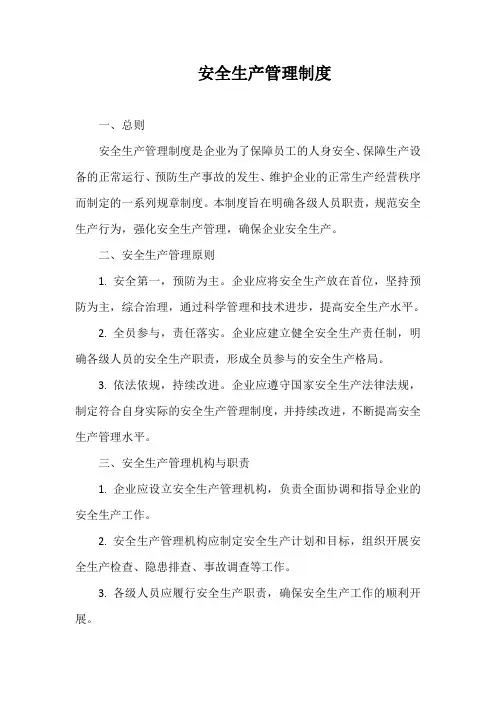 安全生产管理制度

一、总则

安全生产管理制度是企业为了保障员工的人身安全、保障生产设备的正常运行、预防生产事故的发生、维护企业的正常生产经营秩序而制定的一系列规章制度。本制度旨在明确各级人员职责，规范安全生产行为，强化安全生产管理，确保企业安全生产。

二、安全生产管理原则

1. 安全第一，预防为主。企业应将安全生产放在首位，坚持预防为主，综合治理，通过科学管理和技术进步，提高安全生产水平。

2. 全员参与，责任落实。企业应建立健全安全生产责任制，明确各级人员的安全生产职责，形成全员参与的安全生产格局。

3. 依法依规，持续改进。企业应遵守国家安全生产法律法规，制定符合自身实际的安全生产管理制度，并持续改进，不断提高安全生产管理水平。

三、安全生产管理机构与职责

1. 企业应设立安全生产管理机构，负责全面协调和指导企业的安全生产工作。

2. 安全生产管理机构应制定安全生产计划和目标，组织开展安全生产检查、隐患排查、事故调查等工作。

3. 各级人员应履行安全生产职责，确保安全生产工作的顺利开展。